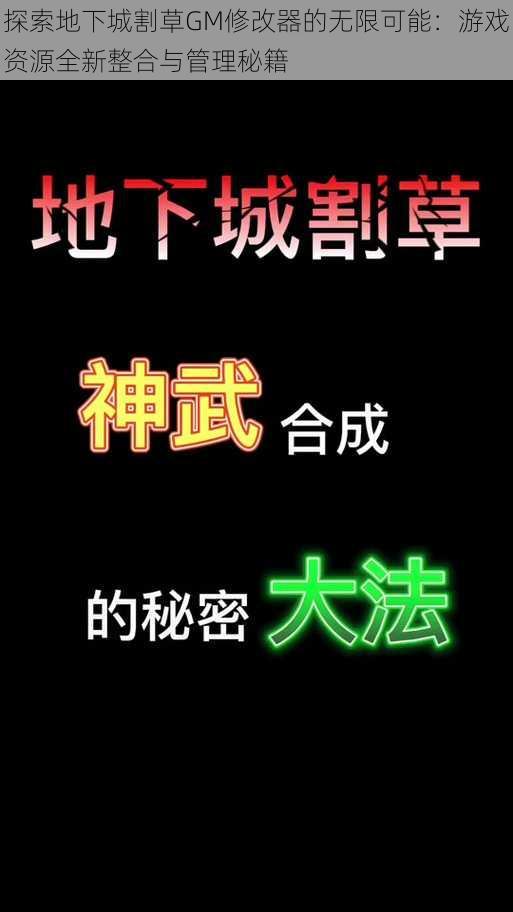 探索地下城割草GM修改器的无限可能：游戏资源全新整合与管理秘籍

地下城割草

神武 合成

的秘密 大法